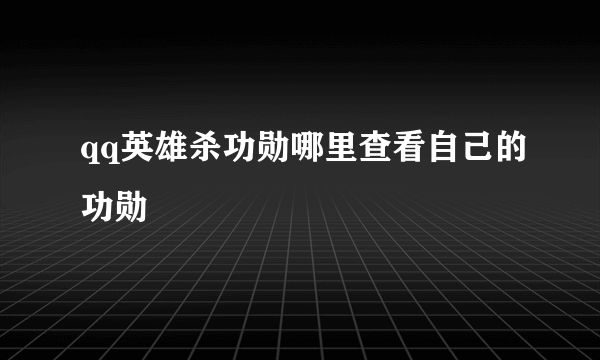 qq英雄杀功勋哪里查看自己的功勋